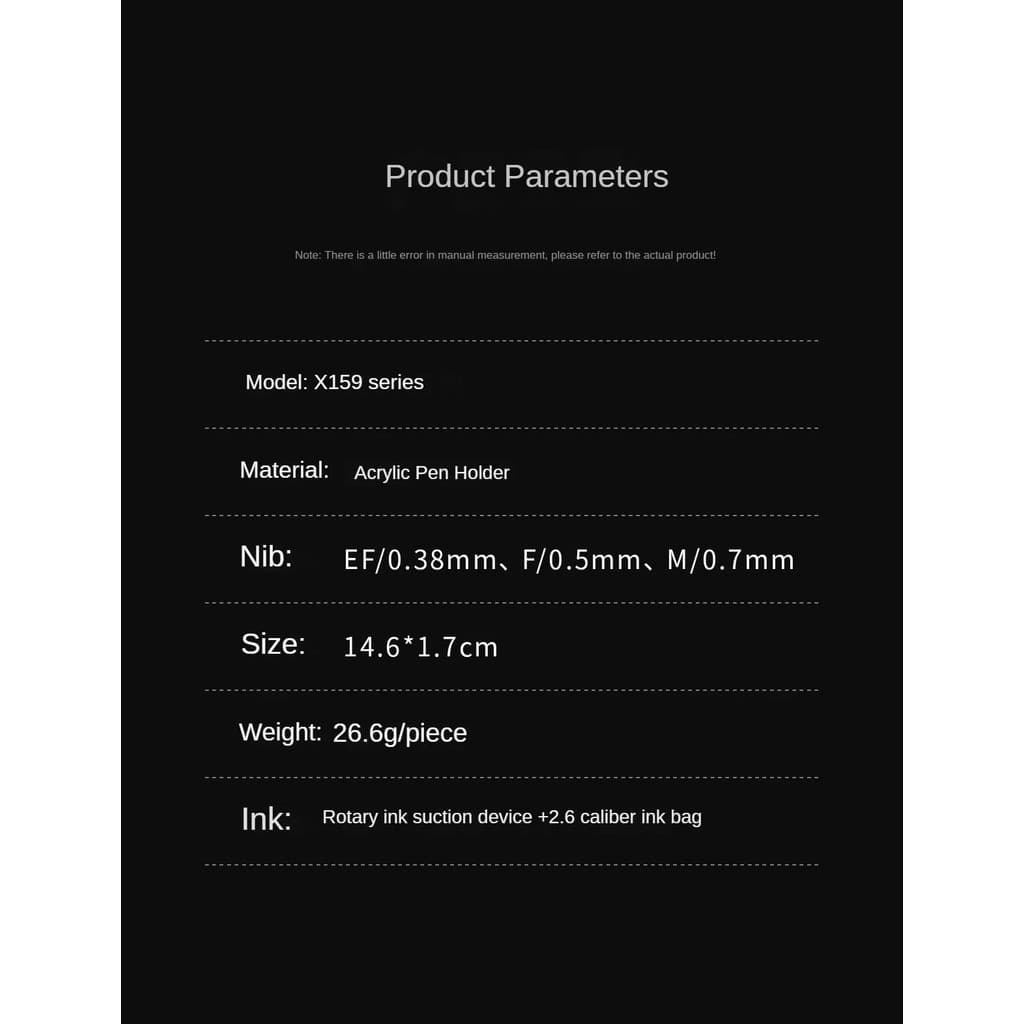 Product Parameters

Note: There is a little error in manual measurement, please refer to the actual product!

Model: X159 series

Material: Acrylic Pen Holder

Nib: EF/0.38mm、F/0.5mm、M/0.7mm

Size: 14.6*1.7cm

Weight: 26.6g/piece

Ink: Rotary ink suction device +2.6 caliber ink bag